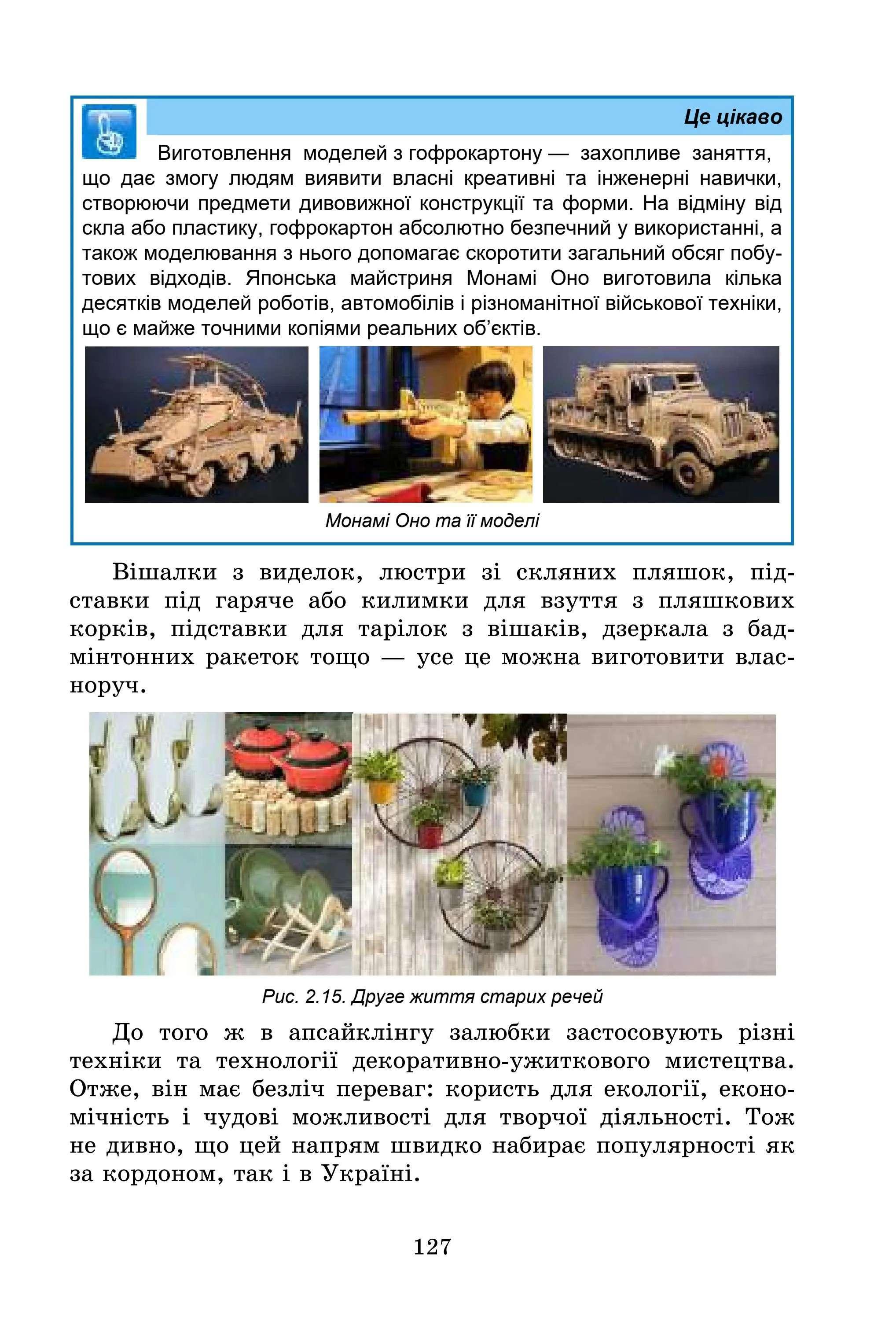 Це цікаво

Виготовлення моделей з гофрокартону — захопливе заняття, що дає змогу людям виявити власні креативні та інженерні навички, створюючи предмети дивовижної конструкції та форми. На відміну від скла або пластику, гофрокартон абсолютно безпечний у використанні, а також моделювання з нього допомагає скоротити загальний обсяг побутових відходів. Японська майстриня Монамі Оно виготовила кілька десятків моделей роботів, автомобілів і різноманітної військової техніки, що є майже точними копіями реальних об'єктів.

Монамі Оно та її моделі

Вішалки з виделок, люстри зі скляних пляшок, підставки під гаряче або килимки для взуття з пляшкових корків, підставки для тарілок з вішаків, дзеркала з бадмінтонних ракеток тощо — усе це можна виготовити власноруч.

Рис. 2.15. Друге життя старих речей

До того ж в апсайклінгу залюбки застосовують різні техніки та технології декоративно-ужиткового мистецтва. Отже, він має безліч переваг: користь для екології, економічність і чудові можливості для творчої діяльності. Тож не дивно, що цей напрям швидко набирає популярності як за кордоном, так і в Україні.

127